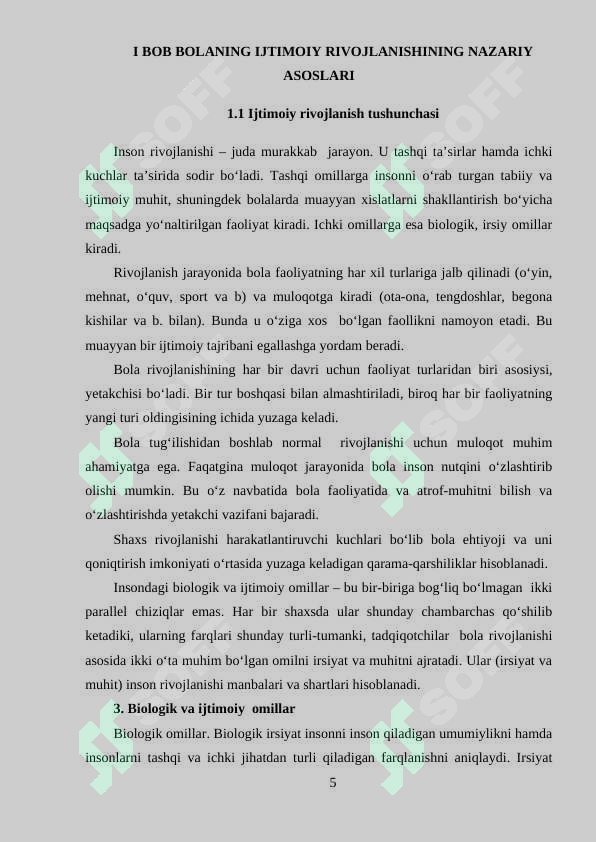 I BOB BOLANING IJTIMOIY RIVOJLANISHINING NAZARIY ASOSLARI

1.1 Ijtimoiy rivojlanish tushunchasi

Inson rivojlanishi – juda murakkab jarayon. U tashqi ta’sirlar hamda ichki kuchlar ta’sirida sodir bo‘ladi. Tashqi omillarga insonni o‘rab turgan tabiiy va ijtimoiy muhit, shuningdek bolalarda muayyan xislatlarni shakllantirish bo‘yicha maqsadga yo‘naltirilgan faoliyat kiradi. Ichki omillarga esa biologik, irsiy omillar kiradi.

Rivojlanish jarayonida bola faoliyatning har xil turlariga jalb qilinadi (o‘yin, mehnat, o‘quv, sport va b) va muloqotga kiradi (ota-ona, tengdoshlar, begona kishilar va b. bilan). Bunda u o‘ziga xos bo‘lgan faollikni namoyon etadi. Bu muayyan bir ijtimoiy tajribani egallashga yordam beradi.

Bola rivojlanishining har bir davri uchun faoliyat turlaridan biri asosiysi, yetakchisi bo‘ladi. Bir tur boshqasi bilan almashtiriladi, biroq har bir faoliyatning yangi turi oldingisining ichida yuzaga keladi.

Bola tug‘ilishidan boshlab normal rivojlanishi uchun muloqot muhim ahamiyatga ega. Faqatgina muloqot jarayonida bola inson nutqini o‘zlashtirib olishi mumkin. Bu o‘z navbatida bola faoliyatida va atrof-muhitni bilish va o‘zlashtirishda yetakchi vazifani bajaradi.

Shaxs rivojlanishi harakatlantiruvchi kuchlari bo‘lib bola ehtiyoji va uni qoniqtirish imkoniyati o‘rtasida yuzaga keladigan qarama-qarshiliklar hisoblanadi.

Insondagi biologik va ijtimoiy omillar – bu bir-biriga bog‘liq bo‘lmagan ikki parallel chiziqlar emas. Har bir shaxsda ular shunday chambarchas qo‘shilib ketadiki, ularning farqlari shunday turli-tumanki, tadqiqotchilar bola rivojlanishi asosida ikki o‘ta muhim bo‘lgan omilni irsiyat va muhitni ajratadi. Ular (irsiyat va muhit) inson rivojlanishi manbalari va shartlari hisoblanadi.

3. Biologik va ijtimoiy omillar

Biologik omillar. Biologik irsiyat insonni inson qiladigan umumiylikni hamda insonlarni tashqi va ichki jihatdan turli qiladigan farqlanishni aniqlaydi. Irsiyat

5